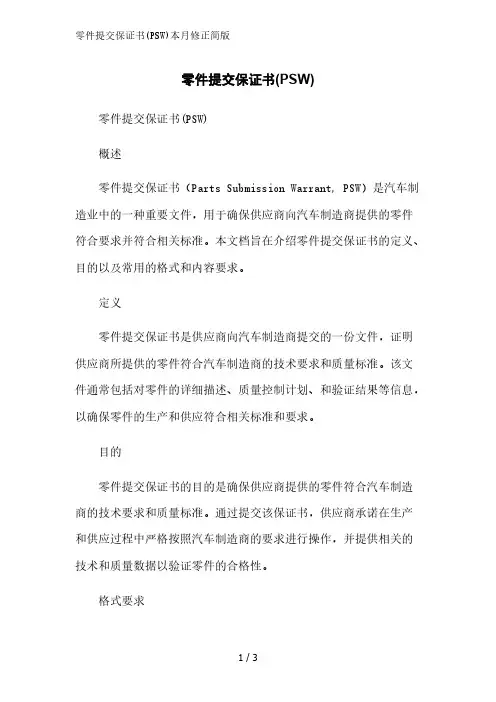 零件提交保证书(PSW)本月修正简版

零件提交保证书(PSW)

零件提交保证书(PSW)

概述

零件提交保证书（Parts Submission Warrant, PSW）是汽车制造业中的一种重要文件，用于确保供应商向汽车制造商提供的零件符合要求并符合相关标准。本文档旨在介绍零件提交保证书的定义、目的以及常用的格式和内容要求。

定义

零件提交保证书是供应商向汽车制造商提交的一份文件，证明供应商所提供的零件符合汽车制造商的技术要求和质量标准。该文件通常包括对零件的详细描述、质量控制计划、和验证结果等信息，以确保零件的生产和供应符合相关标准和要求。

目的

零件提交保证书的目的是确保供应商提供的零件符合汽车制造商的技术要求和质量标准。通过提交该保证书，供应商承诺在生产和供应过程中严格按照汽车制造商的要求进行操作，并提供相关的技术和质量数据以验证零件的合格性。

格式要求

1 / 3